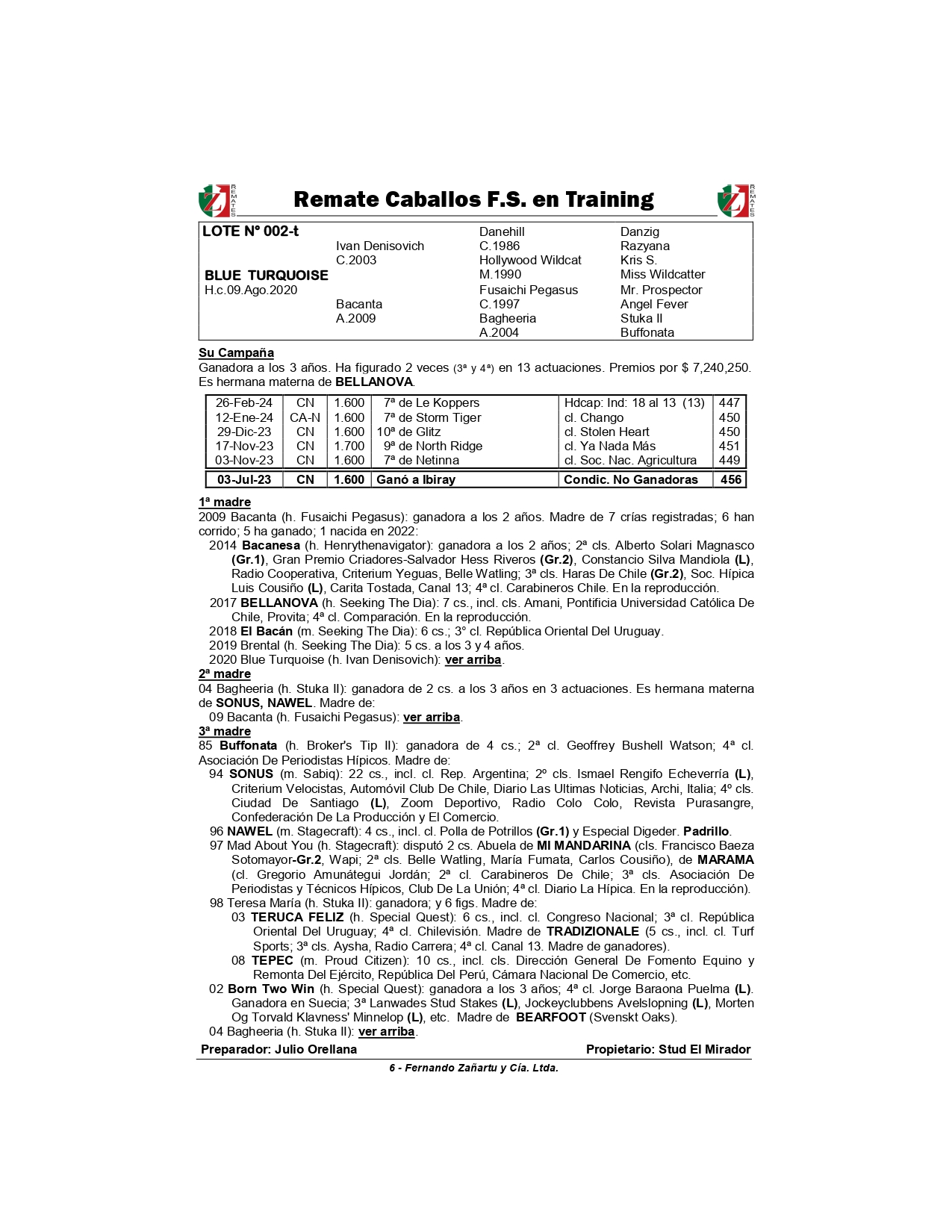 REMATES Remate Caballos F.S. en Training REMATES

| LOTE N° 002-t | | Danehill | Danzig |
|---|---|---|---|
| | Ivan Denisovich | C.1986 | Razyana |
| | C.2003 | Hollywood Wildcat | Kris S. |
| BLUE TURQUOISE | | M.1990 | Miss Wildcatter |
| H.c.09.Ago.2020 | | Fusaichi Pegasus | Mr. Prospector |
| | Bacanta | C.1997 | Angel Fever |
| | A.2009 | Bagheeria | Stuka II |
| | | A.2004 | Buffonata |

Su Campaña
Ganadora a los 3 años. Ha figurado 2 veces (3ª y 4ª) en 13 actuaciones. Premios por $ 7,240,250. Es hermana materna de BELLANOVA.

| 26-Feb-24 | CN | 1.600 | 7ª de Le Koppers | Hdcap: Ind: 18 al 13 (13) | 447 |
|---|---|---|---|---|---|
| 12-Ene-24 | CA-N | 1.600 | 7ª de Storm Tiger | cl. Chango | 450 |
| 29-Dic-23 | CN | 1.600 | 10ª de Glitz | cl. Stolen Heart | 450 |
| 17-Nov-23 | CN | 1.700 | 9ª de North Ridge | cl. Ya Nada Más | 451 |
| 03-Nov-23 | CN | 1.600 | 7ª de Netinna | cl. Soc. Nac. Agricultura | 449 |
| 03-Jul-23 | CN | 1.600 | Ganó a Ibiray | Condic. No Ganadoras | 456 |

1ª madre
2009 Bacanta (h. Fusaichi Pegasus): ganadora a los 2 años. Madre de 7 crías registradas; 6 han corrido; 5 ha ganado; 1 nacida en 2022:
2014 Bacanesa (h. Henrythenavigator): ganadora a los 2 años; 2ª cls. Alberto Solari Magnasco (Gr.1), Gran Premio Criadores-Salvador Hess Riveros (Gr.2), Constancio Silva Mandiola (L), Radio Cooperativa, Criterium Yeguas, Belle Watling; 3ª cls. Haras De Chile (Gr.2), Soc. Hípica Luis Cousiño (L), Carita Tostada, Canal 13; 4ª cl. Carabineros Chile. En la reproducción.
2017 BELLANOVA (h. Seeking The Dia): 7 cs., incl. cls. Amani, Pontificia Universidad Católica De Chile, Provita; 4ª cl. Comparación. En la reproducción.
2018 El Bacán (m. Seeking The Dia): 6 cs.; 3° cl. República Oriental Del Uruguay.
2019 Brental (h. Seeking The Dia): 5 cs. a los 3 y 4 años.
2020 Blue Turquoise (h. Ivan Denisovich): ver arriba.
2ª madre
04 Bagheeria (h. Stuka II): ganadora de 2 cs. a los 3 años en 3 actuaciones. Es hermana materna de SONUS, NAWEL. Madre de:
09 Bacanta (h. Fusaichi Pegasus): ver arriba.
3ª madre
85 Buffonata (h. Broker's Tip II): ganadora de 4 cs.; 2ª cl. Geoffrey Bushell Watson; 4ª cl. Asociación De Periodistas Hípicos. Madre de:
94 SONUS (m. Sabiq): 22 cs., incl. cl. Rep. Argentina; 2º cls. Ismael Rengifo Echeverría (L), Criterium Velocistas, Automóvil Club De Chile, Diario Las Ultimas Noticias, Archi, Italia; 4º cls. Ciudad De Santiago (L), Zoom Deportivo, Radio Colo Colo, Revista Purasangre, Confederación De La Producción y El Comercio.
96 NAWEL (m. Stagecraft): 4 cs., incl. cl. Polla de Potrillos (Gr.1) y Especial Digeder. Padrillo.
97 Mad About You (h. Stagecraft): disputó 2 cs. Abuela de MI MANDARINA (cls. Francisco Baeza Sotomayor-Gr.2, Wapi; 2ª cls. Belle Watling, María Fumata, Carlos Cousiño), de MARAMA (cl. Gregorio Amunátegui Jordán; 2ª cl. Carabineros De Chile; 3ª cls. Asociación De Periodistas y Técnicos Hípicos, Club De La Unión; 4ª cl. Diario La Hípica. En la reproducción).
98 Teresa María (h. Stuka II): ganadora; y 6 figs. Madre de:
03 TERUCA FELIZ (h. Special Quest): 6 cs., incl. cl. Congreso Nacional; 3ª cl. República Oriental Del Uruguay; 4ª cl. Chilevisión. Madre de TRADIZIONALE (5 cs., incl. cl. Turf Sports; 3ª cls. Aysha, Radio Carrera; 4ª cl. Canal 13. Madre de ganadores).
08 TEPEC (m. Proud Citizen): 10 cs., incl. cls. Dirección General De Fomento Equino y Remonta Del Ejército, República Del Perú, Cámara Nacional De Comercio, etc.
02 Born Two Win (h. Special Quest): ganadora a los 3 años; 4ª cl. Jorge Baraona Puelma (L). Ganadora en Suecia; 3ª Lanwades Stud Stakes (L), Jockeyclubbens Avelslopning (L), Morten Og Torvald Klavness' Minnelop (L), etc. Madre de BEARFOOT (Svenskt Oaks).
04 Bagheeria (h. Stuka II): ver arriba.
Preparador: Julio Orellana Propietario: Stud El Mirador
6 - Fernando Zañartu y Cía. Ltda.